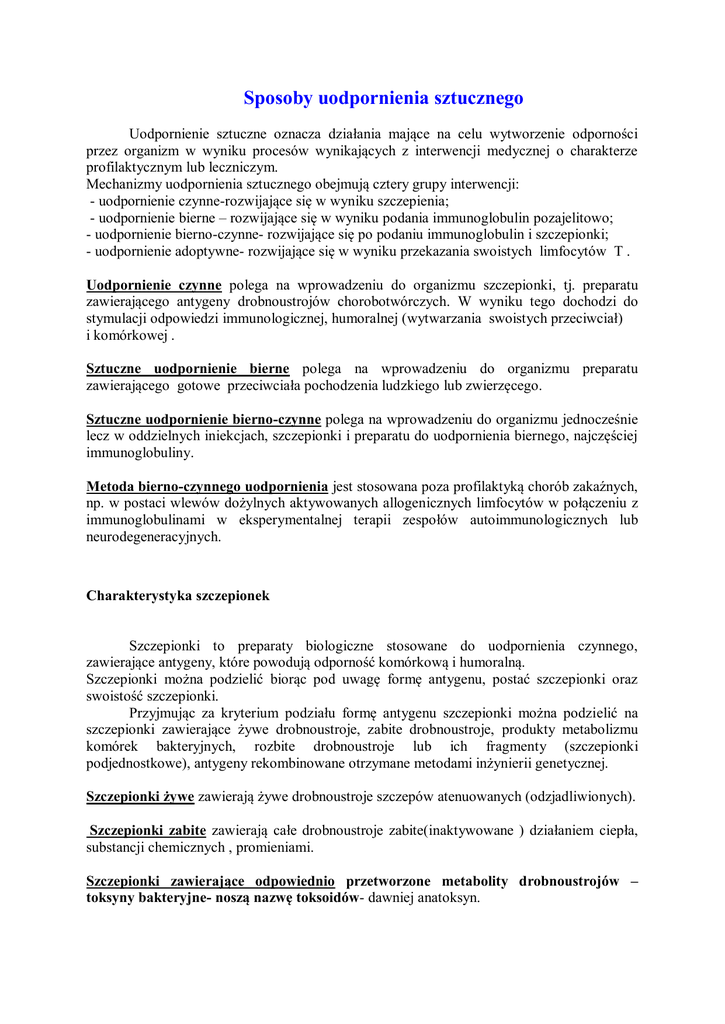 Sposoby uodpornienia sztucznego

Uodpornienie sztuczne oznacza działania mające na celu wytworzenie odporności przez organizm w wyniku procesów wynikających z interwencji medycznej o charakterze profilaktycznym lub leczniczym.
Mechanizmy uodpornienia sztucznego obejmują cztery grupy interwencji:
- uodpornienie czynne-rozwijające się w wyniku szczepienia;
- uodpornienie bierne – rozwijające się w wyniku podania immunoglobulin pozajelitowo;
- uodpornienie bierno-czynne- rozwijające się po podaniu immunoglobulin i szczepionki;
- uodpornienie adoptywne- rozwijające się w wyniku przekazania swoistych limfocytów T .

Uodpornienie czynne polega na wprowadzeniu do organizmu szczepionki, tj. preparatu zawierającego antygeny drobnoustrojów chorobotwórczych. W wyniku tego dochodzi do stymulacji odpowiedzi immunologicznej, humoralnej (wytwarzania swoistych przeciwciał) i komórkowej .

Sztuczne uodpornienie bierne polega na wprowadzeniu do organizmu preparatu zawierającego gotowe przeciwciała pochodzenia ludzkiego lub zwierzęcego.

Sztuczne uodpornienie bierno-czynne polega na wprowadzeniu do organizmu jednocześnie lecz w oddzielnych iniekcjach, szczepionki i preparatu do uodpornienia biernego, najczęściej immunoglobuliny.

Metoda bierno-czynnego uodpornienia jest stosowana poza profilaktyką chorób zakaźnych, np. w postaci wlewów dożylnych aktywowanych allogenicznych limfocytów w połączeniu z immunoglobulinami w eksperymentalnej terapii zespołów autoimmunologicznych lub neurodegeneracyjnych.

Charakterystyka szczepionek

Szczepionki to preparaty biologiczne stosowane do uodpornienia czynnego, zawierające antygeny, które powodują odporność komórkową i humoralną.
Szczepionki można podzielić biorąc pod uwagę formę antygenu, postać szczepionki oraz swoistość szczepionki.
Przyjmując za kryterium podziału formę antygenu szczepionki można podzielić na szczepionki zawierające żywe drobnoustroje, zabite drobnoustroje, produkty metabolizmu komórek bakteryjnych, rozbite drobnoustroje lub ich fragmenty (szczepionki podjednostkowe), antygeny rekombinowane otrzymane metodami inżynierii genetycznej.

Szczepionki żywe zawierają żywe drobnoustroje szczepów atenuowanych (odzjadliwionych).

Szczepionki zabite zawierają całe drobnoustroje zabite(inaktywowane ) działaniem ciepła, substancji chemicznych , promieniami.

Szczepionki zawierające odpowiednio przetworzone metabolity drobnoustrojów – toksyny bakteryjne- noszą nazwę toksoidów- dawniej anatoksyn.